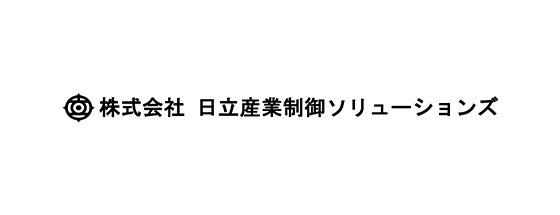 株式会社 日立産業制御ソリューションズ